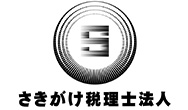 S

さきがけ税理士法人